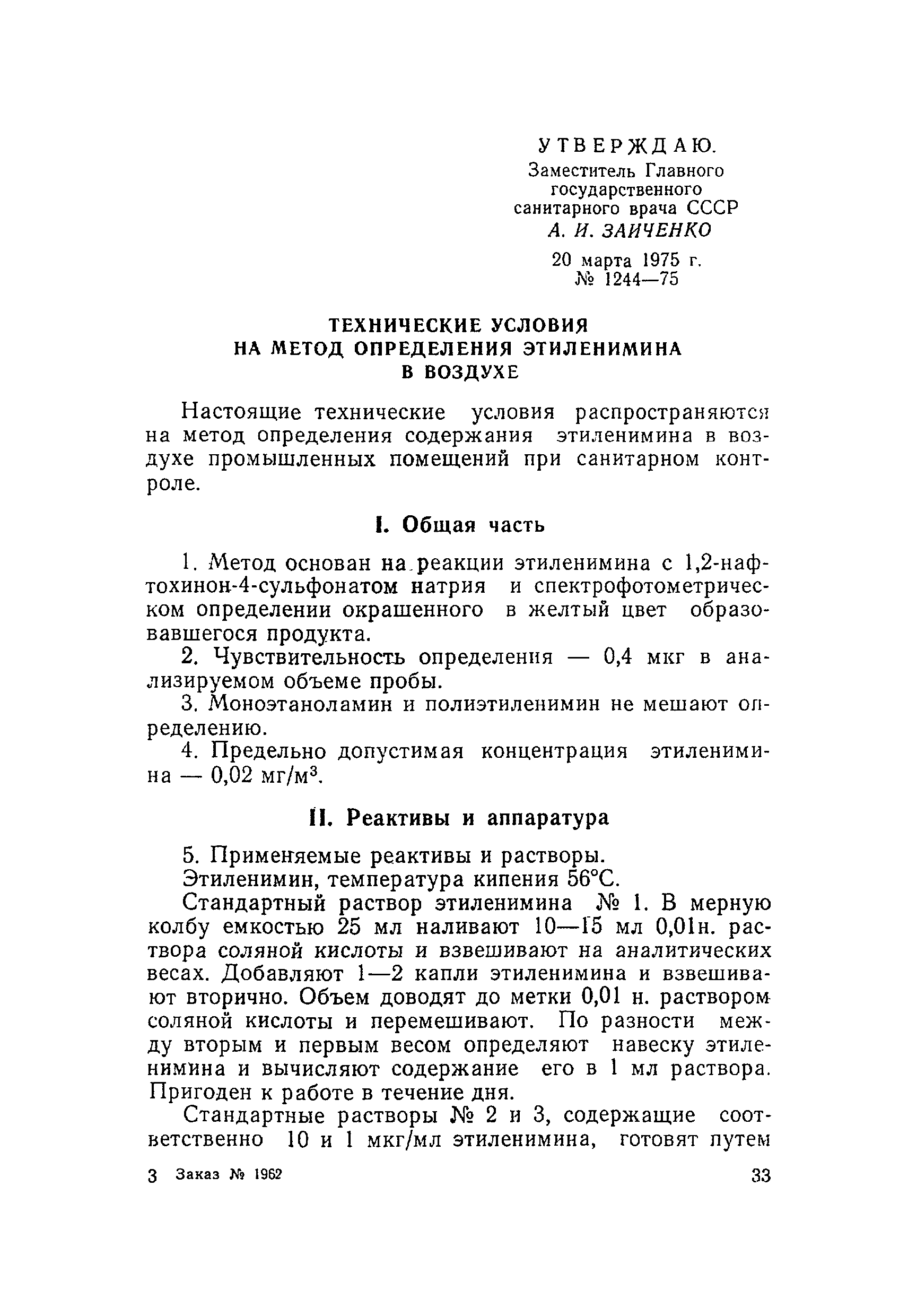 УТВЕРЖДАЮ.
Заместитель Главного государственного санитарного врача СССР
А. И. ЗАИЧЕНКО
20 марта 1975 г.
№ 1244—75

ТЕХНИЧЕСКИЕ УСЛОВИЯ НА МЕТОД ОПРЕДЕЛЕНИЯ ЭТИЛЕНИМИНА В ВОЗДУХЕ

Настоящие технические условия распространяются на метод определения содержания этиленимина в воздухе промышленных помещений при санитарном контроле.

I. Общая часть

1. Метод основан на реакции этиленимина с 1,2-нафтохинон-4-сульфонатом натрия и спектрофотометрическом определении окрашенного в желтый цвет образовавшегося продукта.

2. Чувствительность определения — 0,4 мкг в анализируемом объеме пробы.

3. Моноэтаноламин и полиэтиленимин не мешают определению.

4. Предельно допустимая концентрация этиленимина — 0,02 мг/м$^3$.

II. Реактивы и аппаратура

5. Применяемые реактивы и растворы.

Этиленимин, температура кипения 56°С.

Стандартный раствор этиленимина № 1. В мерную колбу емкостью 25 мл наливают 10—15 мл 0,01н. раствора соляной кислоты и взвешивают на аналитических весах. Добавляют 1—2 капли этиленимина и взвешивают вторично. Объем доводят до метки 0,01 н. раствором соляной кислоты и перемешивают. По разности между вторым и первым весом определяют навеску этиленимина и вычисляют содержание его в 1 мл раствора. Пригоден к работе в течение дня.

Стандартные растворы № 2 и 3, содержащие соответственно 10 и 1 мкг/мл этиленимина, готовят путем

3 Заказ № 1962 33